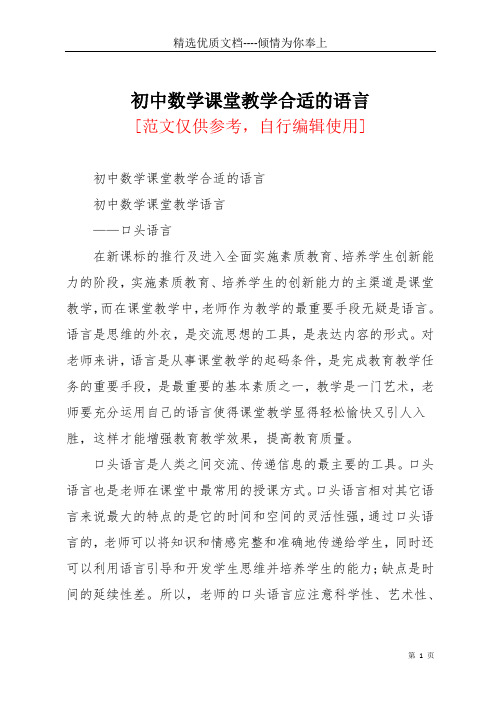 精选优质文档----倾情为你奉上

初中数学课堂教学合适的语言

[范文仅供参考，自行编辑使用]

初中数学课堂教学合适的语言

初中数学课堂教学语言

——口头语言

在新课标的推行及进入全面实施素质教育、培养学生创新能力的阶段，实施素质教育、培养学生的创新能力的主渠道是课堂教学，而在课堂教学中，老师作为教学的最重要手段无疑是语言。语言是思维的外衣，是交流思想的工具，是表达内容的形式。对老师来讲，语言是从事课堂教学的起码条件，是完成教育教学任务的重要手段，是最重要的基本素质之一，教学是一门艺术，老师要充分运用自己的语言使得课堂教学显得轻松愉快又引人入胜，这样才能增强教育教学效果，提高教育质量。

口头语言是人类之间交流、传递信息的最主要的工具。口头语言也是老师在课堂中最常用的授课方式。口头语言相对其它语言来说最大的特点的是它的时间和空间的灵活性强，通过口头语言的，老师可以将知识和情感完整和准确地传递给学生，同时还可以利用语言引导和开发学生思维并培养学生的能力；缺点是时间的延续性差。所以，老师的口头语言应注意科学性、艺术性、

第 1 页